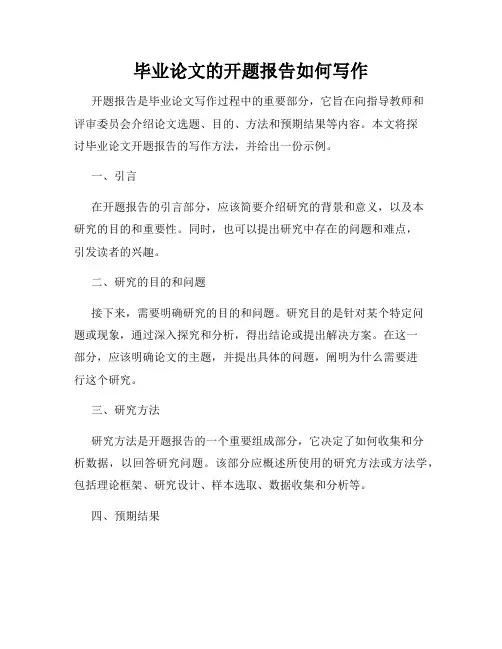 毕业论文的开题报告如何写作

开题报告是毕业论文写作过程中的重要部分，它旨在向指导教师和评审委员会介绍论文选题、目的、方法和预期结果等内容。本文将探讨毕业论文开题报告的写作方法，并给出一份示例。

一、引言

在开题报告的引言部分，应该简要介绍研究的背景和意义，以及本研究的目的和重要性。同时，也可以提出研究中存在的问题和难点，引发读者的兴趣。

二、研究的目的和问题

接下来，需要明确研究的目的和问题。研究目的是针对某个特定问题或现象，通过深入探究和分析，得出结论或提出解决方案。在这一部分，应该明确论文的主题，并提出具体的问题，阐明为什么需要进行这个研究。

三、研究方法

研究方法是开题报告的一个重要组成部分，它决定了如何收集和分析数据，以回答研究问题。该部分应概述所使用的研究方法或方法学，包括理论框架、研究设计、样本选取、数据收集和分析等。

四、预期结果